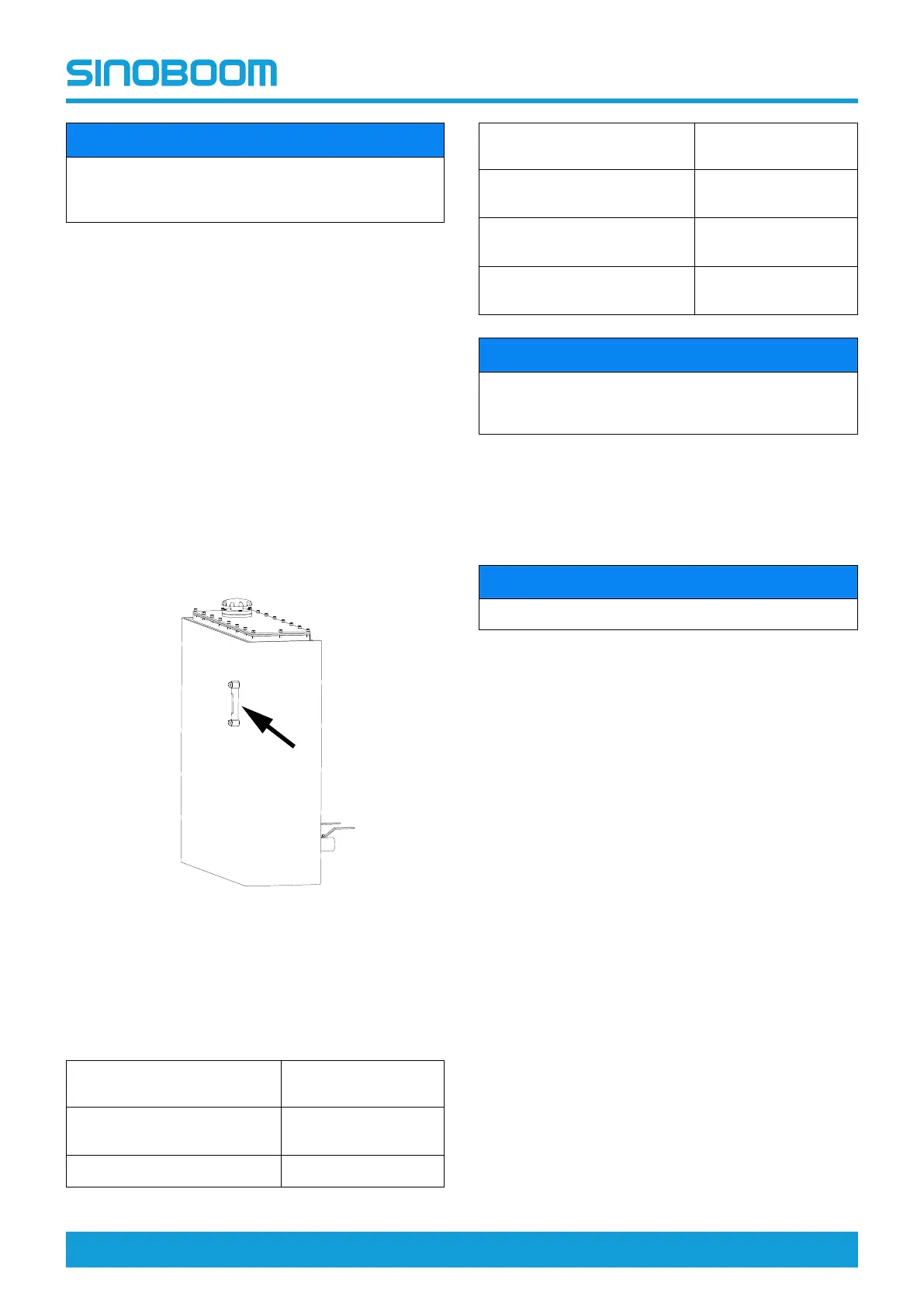 SINOBOOM